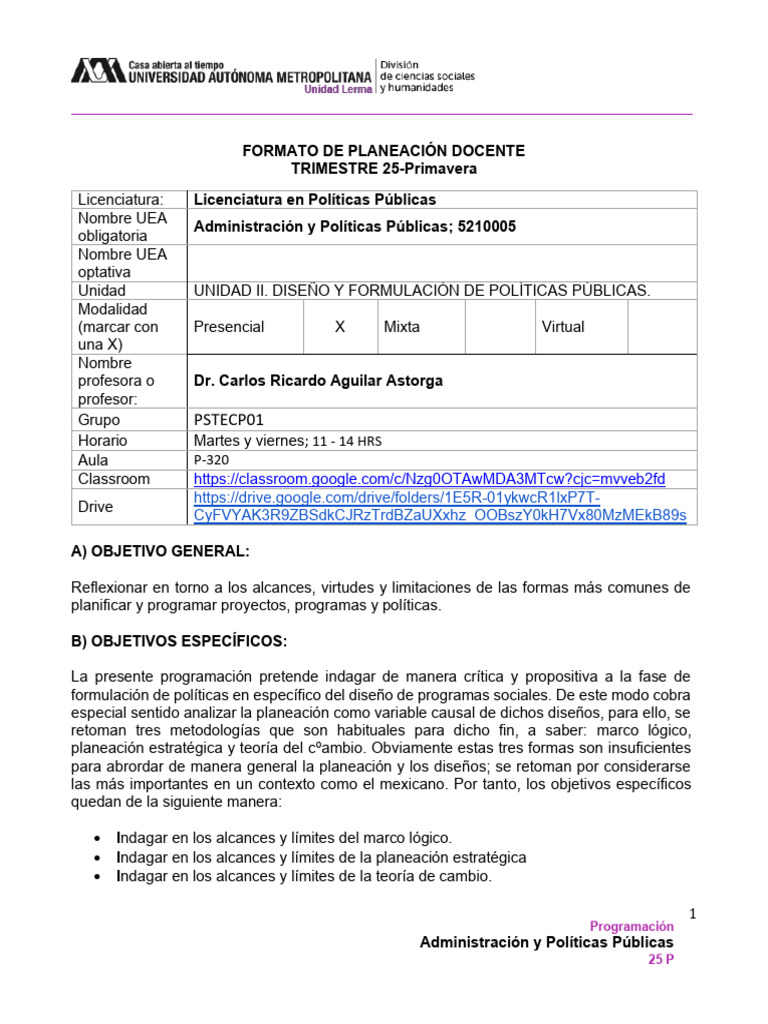 Casa abierta al tiempo
UNIVERSIDAD AUTÓNOMA METROPOLITANA
Unidad Lerma
División de ciencias sociales y humanidades

FORMATO DE PLANEACIÓN DOCENTE
TRIMESTRE 25-Primavera

| Licenciatura: | Licenciatura en Políticas Públicas | | | | | |
|---|---|---|---|---|---|---|
| Nombre UEA obligatoria | Administración y Políticas Públicas; 5210005 | | | | | |
| Nombre UEA optativa | | | | | | |
| Unidad | UNIDAD II. DISEÑO Y FORMULACIÓN DE POLÍTICAS PÚBLICAS. | | | | | |
| Modalidad (marcar con una X) | Presencial | X | Mixta | | Virtual | |
| Nombre profesora o profesor: | Dr. Carlos Ricardo Aguilar Astorga | | | | | |
| Grupo | PSTECP01 | | | | | |
| Horario | Martes y viernes; 11 - 14 HRS | | | | | |
| Aula | P-320 | | | | | |
| Classroom | https://classroom.google.com/c/Nzg0OTAwMDA3MTcw?cjc=mvveb2fd | | | | | |
| Drive | https://drive.google.com/drive/folders/1E5R-01ykwcR1lxP7T-CyFVYAK3R9ZBSdkCJRzTrdBZaUXxhz_OOBszY0kH7Vx80MzMEkB89s | | | | | |

A) OBJETIVO GENERAL:

Reflexionar en torno a los alcances, virtudes y limitaciones de las formas más comunes de planificar y programar proyectos, programas y políticas.

B) OBJETIVOS ESPECÍFICOS:

La presente programación pretende indagar de manera crítica y propositiva a la fase de formulación de políticas en específico del diseño de programas sociales. De este modo cobra especial sentido analizar la planeación como variable causal de dichos diseños, para ello, se retoman tres metodologías que son habituales para dicho fin, a saber: marco lógico, planeación estratégica y teoría del cºambio. Obviamente estas tres formas son insuficientes para abrordar de manera general la planeación y los diseños; se retoman por considerarse las más importantes en un contexto como el mexicano. Por tanto, los objetivos específicos quedan de la siguiente manera:

• Indagar en los alcances y límites del marco lógico.
• Indagar en los alcances y límites de la planeación estratégica
• Indagar en los alcances y límites de la teoría de cambio.

1
Programación
Administración y Políticas Públicas
25 P